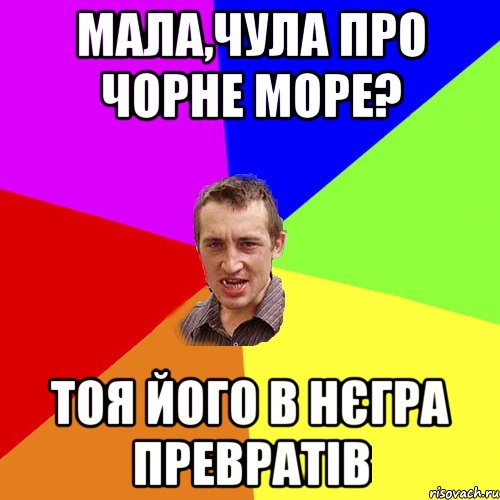 МАЛА,ЧУЛА ПРО ЧОРНЕ МОРЕ?

ТОЯ ЙОГО В НЄГРА ПРЕВРАТІВ

risovach.ru